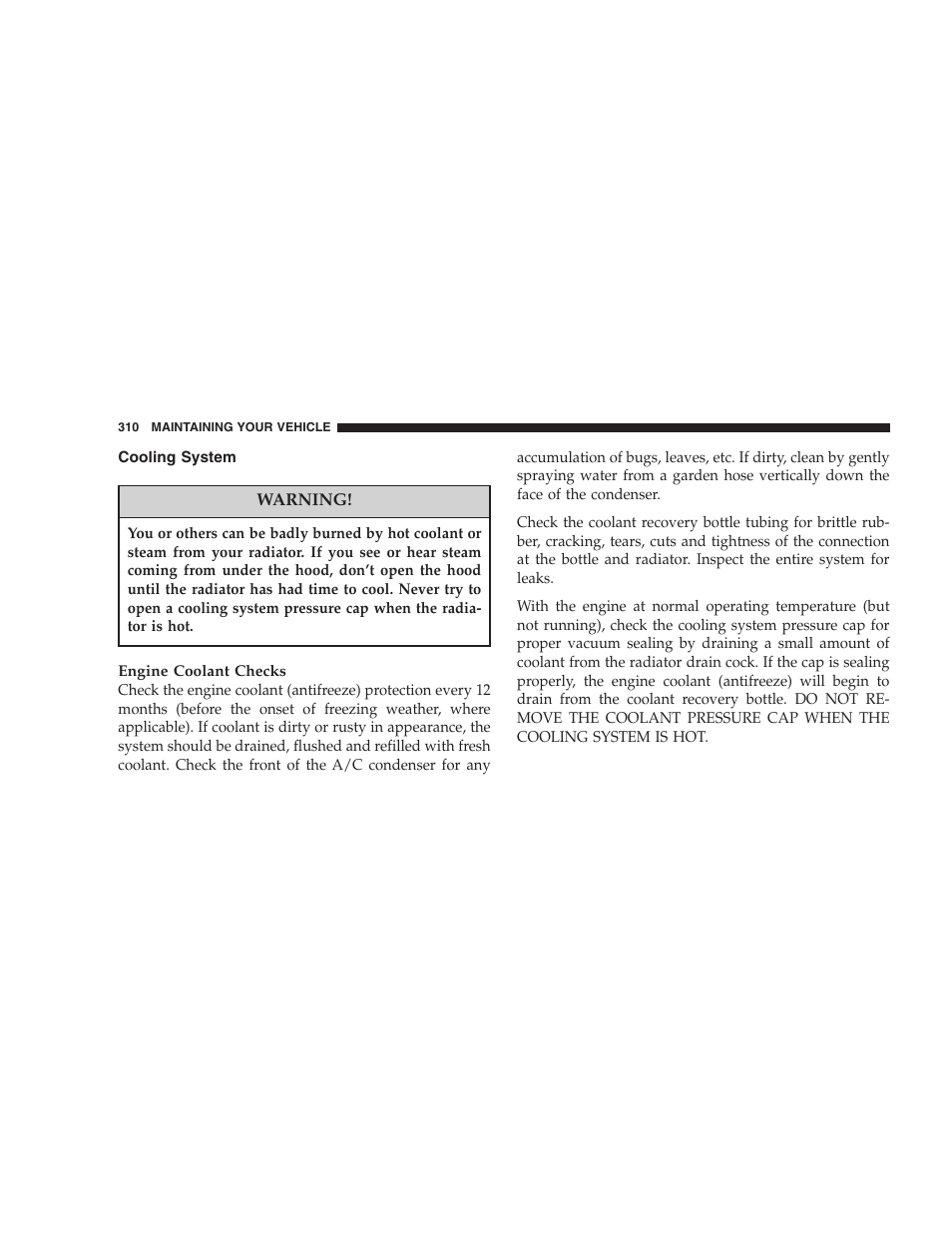 310 MAINTAINING YOUR VEHICLE

Cooling System

WARNING!

You or others can be badly burned by hot coolant or steam from your radiator. If you see or hear steam coming from under the hood, don't open the hood until the radiator has had time to cool. Never try to open a cooling system pressure cap when the radiator is hot.

Engine Coolant Checks
Check the engine coolant (antifreeze) protection every 12 months (before the onset of freezing weather, where applicable). If coolant is dirty or rusty in appearance, the system should be drained, flushed and refilled with fresh coolant. Check the front of the A/C condenser for any accumulation of bugs, leaves, etc. If dirty, clean by gently spraying water from a garden hose vertically down the face of the condenser.

Check the coolant recovery bottle tubing for brittle rubber, cracking, tears, cuts and tightness of the connection at the bottle and radiator. Inspect the entire system for leaks.

With the engine at normal operating temperature (but not running), check the cooling system pressure cap for proper vacuum sealing by draining a small amount of coolant from the radiator drain cock. If the cap is sealing properly, the engine coolant (antifreeze) will begin to drain from the coolant recovery bottle. DO NOT REMOVE THE COOLANT PRESSURE CAP WHEN THE COOLING SYSTEM IS HOT.